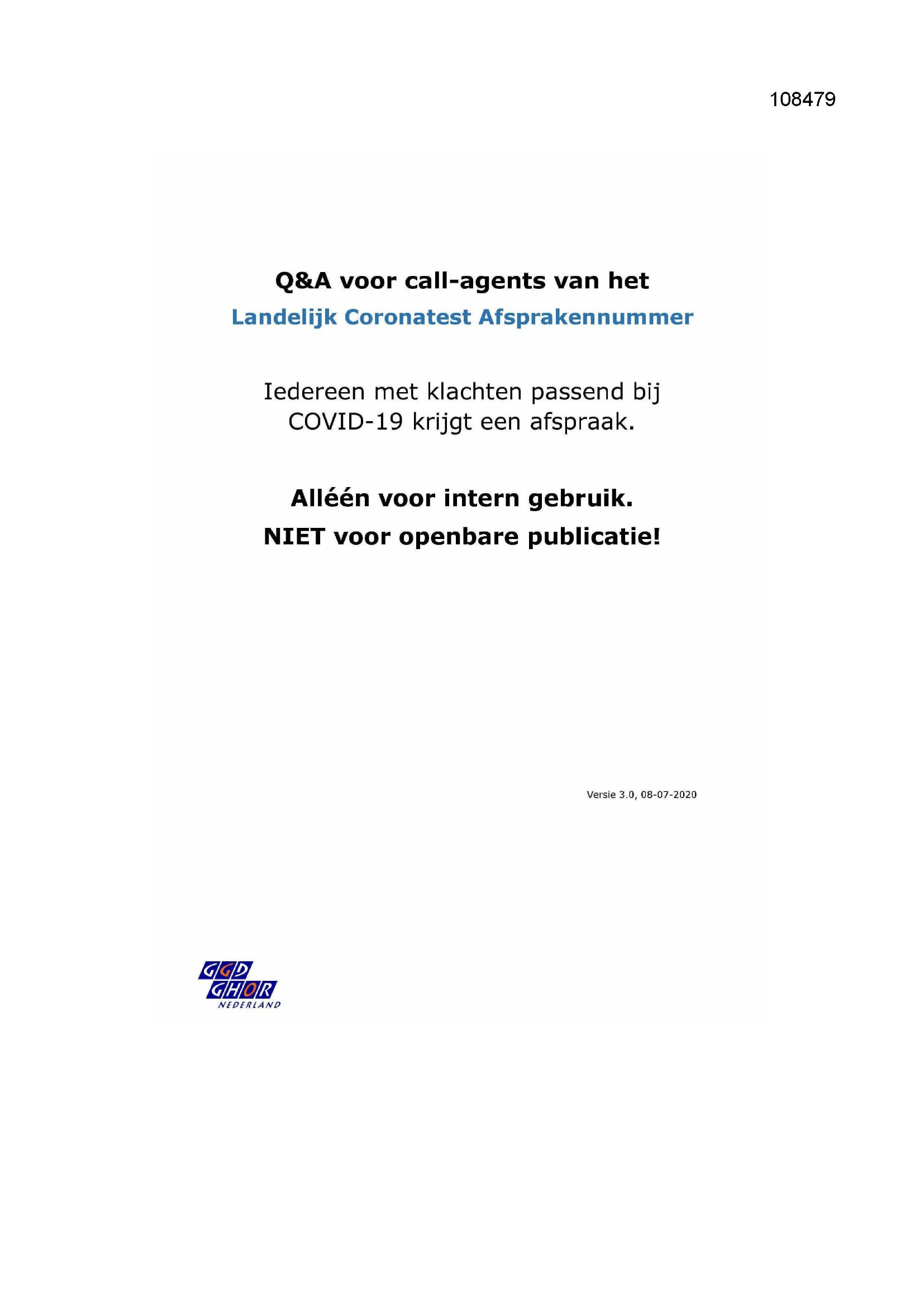 108479

Q&A voor call-agents van het
Landelijk Coronatest Afsprakennummer

Iedereen met klachten passend bij COVID-19 krijgt een afspraak.

Alléén voor intern gebruik.
NIET voor openbare publicatie!

Versie 3.0, 08-07-2020

GGD
GHOR
NEDERLAND